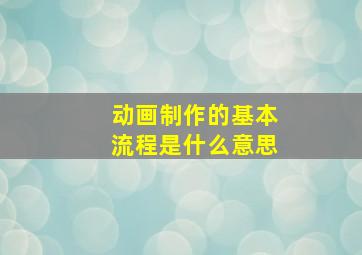 动画制作的基本流程是什么意思